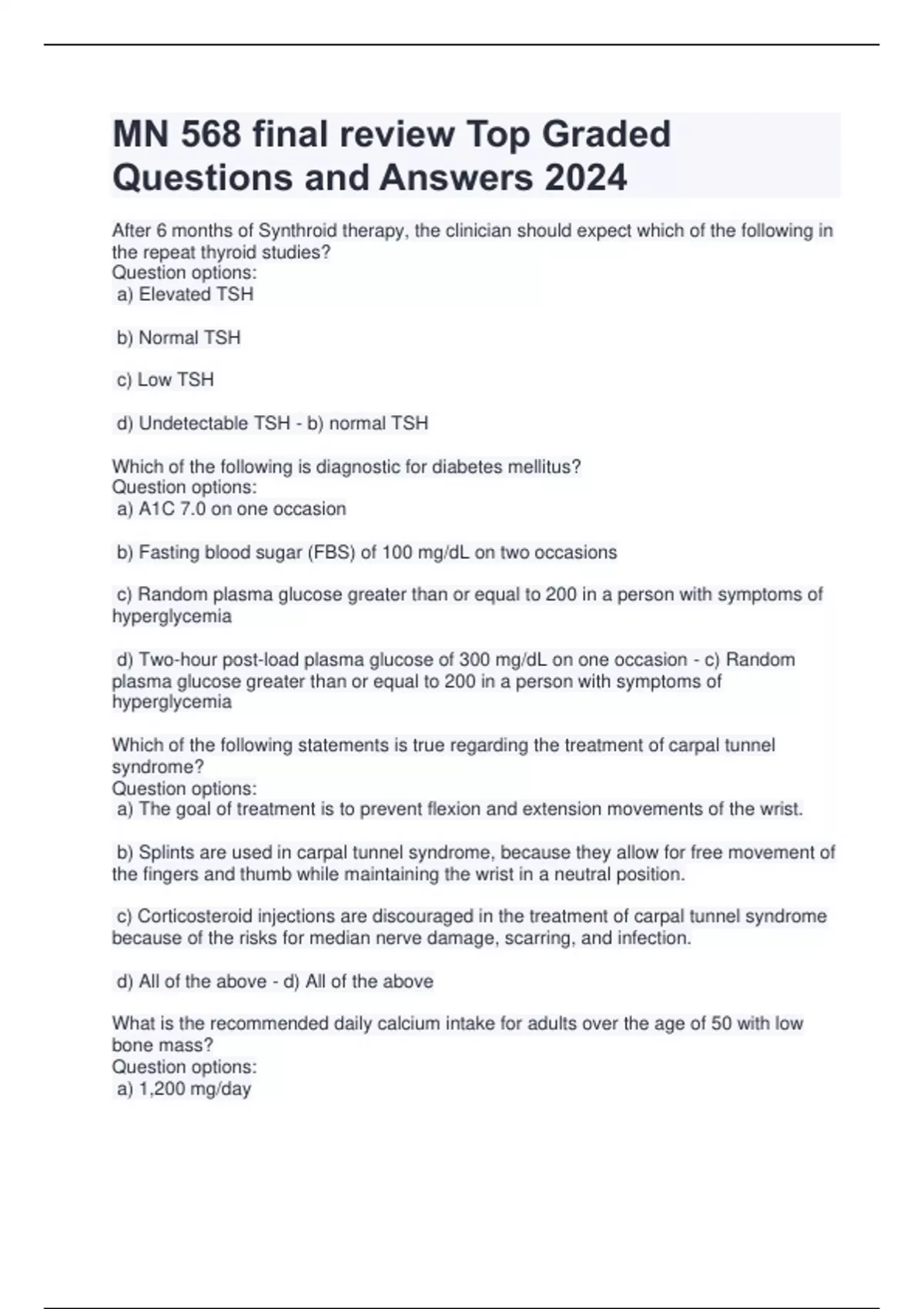 MN 568 final review Top Graded Questions and Answers 2024

After 6 months of Synthroid therapy, the clinician should expect which of the following in the repeat thyroid studies?
Question options:
a) Elevated TSH

b) Normal TSH

c) Low TSH

d) Undetectable TSH - b) normal TSH

Which of the following is diagnostic for diabetes mellitus?
Question options:
a) A1C 7.0 on one occasion

b) Fasting blood sugar (FBS) of 100 mg/dL on two occasions

c) Random plasma glucose greater than or equal to 200 in a person with symptoms of hyperglycemia

d) Two-hour post-load plasma glucose of 300 mg/dL on one occasion - c) Random plasma glucose greater than or equal to 200 in a person with symptoms of hyperglycemia

Which of the following statements is true regarding the treatment of carpal tunnel syndrome?
Question options:
a) The goal of treatment is to prevent flexion and extension movements of the wrist.

b) Splints are used in carpal tunnel syndrome, because they allow for free movement of the fingers and thumb while maintaining the wrist in a neutral position.

c) Corticosteroid injections are discouraged in the treatment of carpal tunnel syndrome because of the risks for median nerve damage, scarring, and infection.

d) All of the above - d) All of the above

What is the recommended daily calcium intake for adults over the age of 50 with low bone mass?
Question options:
a) 1,200 mg/day